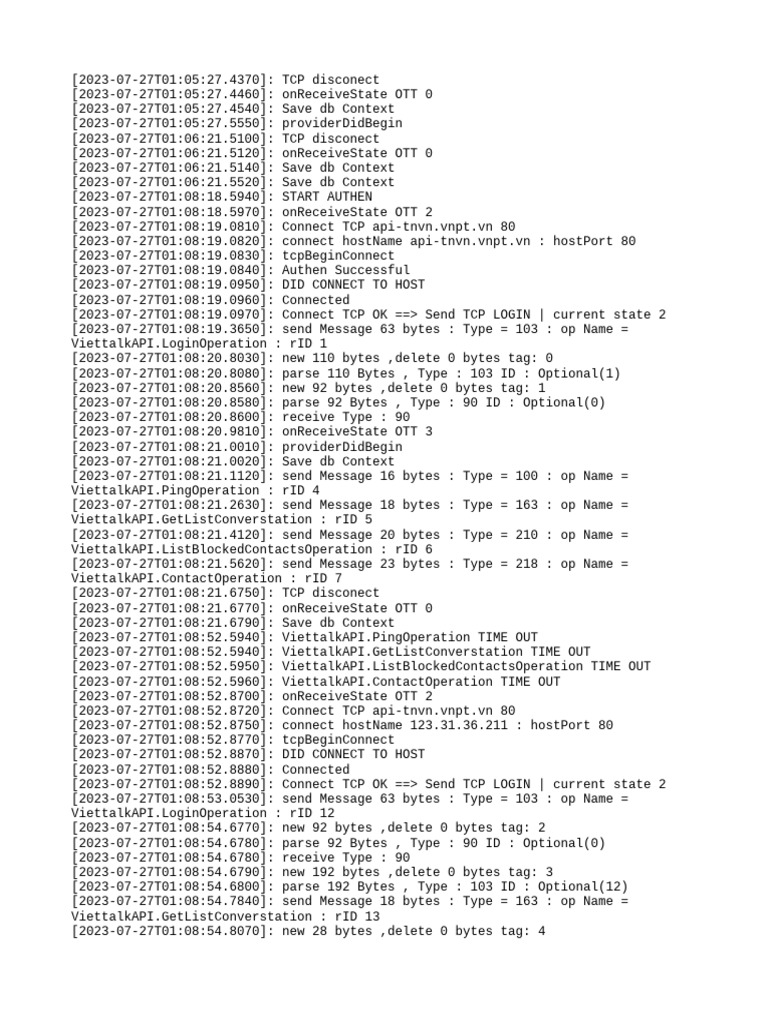 [2023-07-27T01:05:27.4370]: TCP disconect
[2023-07-27T01:05:27.4460]: onReceiveState OTT 0
[2023-07-27T01:05:27.4540]: Save db Context
[2023-07-27T01:05:27.5550]: providerDidBegin
[2023-07-27T01:06:21.5100]: TCP disconect
[2023-07-27T01:06:21.5120]: onReceiveState OTT 0
[2023-07-27T01:06:21.5140]: Save db Context
[2023-07-27T01:06:21.5520]: Save db Context
[2023-07-27T01:08:18.5940]: START AUTHEN
[2023-07-27T01:08:18.5970]: onReceiveState OTT 2
[2023-07-27T01:08:19.0810]: Connect TCP api-tnvn.vnpt.vn 80
[2023-07-27T01:08:19.0820]: connect hostName api-tnvn.vnpt.vn : hostPort 80
[2023-07-27T01:08:19.0830]: tcpBeginConnect
[2023-07-27T01:08:19.0840]: Authen Successful
[2023-07-27T01:08:19.0950]: DID CONNECT TO HOST
[2023-07-27T01:08:19.0960]: Connected
[2023-07-27T01:08:19.0970]: Connect TCP OK ==> Send TCP LOGIN | current state 2
[2023-07-27T01:08:19.3650]: send Message 63 bytes : Type = 103 : op Name = ViettalkAPI.LoginOperation : rID 1
[2023-07-27T01:08:20.8030]: new 110 bytes ,delete 0 bytes tag: 0
[2023-07-27T01:08:20.8080]: parse 110 Bytes , Type : 103 ID : Optional(1)
[2023-07-27T01:08:20.8560]: new 92 bytes ,delete 0 bytes tag: 1
[2023-07-27T01:08:20.8580]: parse 92 Bytes , Type : 90 ID : Optional(0)
[2023-07-27T01:08:20.8600]: receive Type : 90
[2023-07-27T01:08:20.9810]: onReceiveState OTT 3
[2023-07-27T01:08:21.0010]: providerDidBegin
[2023-07-27T01:08:21.0020]: Save db Context
[2023-07-27T01:08:21.1120]: send Message 16 bytes : Type = 100 : op Name = ViettalkAPI.PingOperation : rID 4
[2023-07-27T01:08:21.2630]: send Message 18 bytes : Type = 163 : op Name = ViettalkAPI.GetListConverstation : rID 5
[2023-07-27T01:08:21.4120]: send Message 20 bytes : Type = 210 : op Name = ViettalkAPI.ListBlockedContactsOperation : rID 6
[2023-07-27T01:08:21.5620]: send Message 23 bytes : Type = 218 : op Name = ViettalkAPI.ContactOperation : rID 7
[2023-07-27T01:08:21.6750]: TCP disconect
[2023-07-27T01:08:21.6770]: onReceiveState OTT 0
[2023-07-27T01:08:21.6790]: Save db Context
[2023-07-27T01:08:52.5940]: ViettalkAPI.PingOperation TIME OUT
[2023-07-27T01:08:52.5940]: ViettalkAPI.GetListConverstation TIME OUT
[2023-07-27T01:08:52.5950]: ViettalkAPI.ListBlockedContactsOperation TIME OUT
[2023-07-27T01:08:52.5960]: ViettalkAPI.ContactOperation TIME OUT
[2023-07-27T01:08:52.8700]: onReceiveState OTT 2
[2023-07-27T01:08:52.8720]: Connect TCP api-tnvn.vnpt.vn 80
[2023-07-27T01:08:52.8750]: connect hostName 123.31.36.211 : hostPort 80
[2023-07-27T01:08:52.8770]: tcpBeginConnect
[2023-07-27T01:08:52.8870]: DID CONNECT TO HOST
[2023-07-27T01:08:52.8880]: Connected
[2023-07-27T01:08:52.8890]: Connect TCP OK ==> Send TCP LOGIN | current state 2
[2023-07-27T01:08:53.0530]: send Message 63 bytes : Type = 103 : op Name = ViettalkAPI.LoginOperation : rID 12
[2023-07-27T01:08:54.6770]: new 92 bytes ,delete 0 bytes tag: 2
[2023-07-27T01:08:54.6780]: parse 92 Bytes , Type : 90 ID : Optional(0)
[2023-07-27T01:08:54.6780]: receive Type : 90
[2023-07-27T01:08:54.6790]: new 192 bytes ,delete 0 bytes tag: 3
[2023-07-27T01:08:54.6800]: parse 192 Bytes , Type : 103 ID : Optional(12)
[2023-07-27T01:08:54.7840]: send Message 18 bytes : Type = 163 : op Name = ViettalkAPI.GetListConverstation : rID 13
[2023-07-27T01:08:54.8070]: new 28 bytes ,delete 0 bytes tag: 4